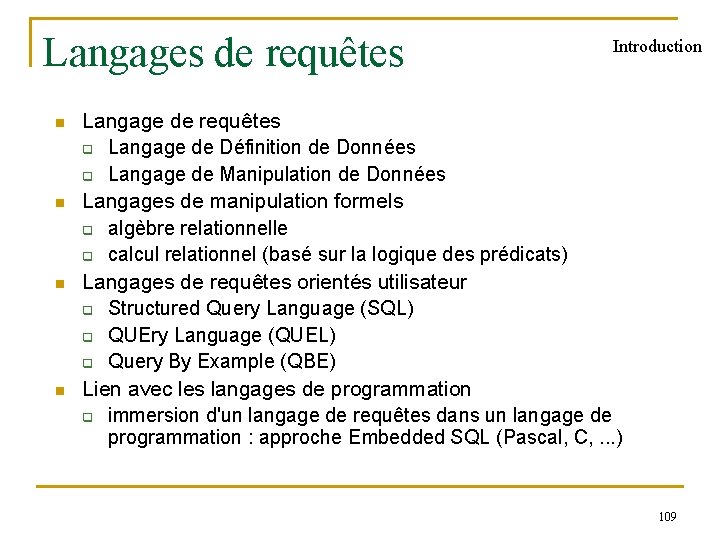 Langages de requêtes

Introduction

- Langage de requêtes
  - Langage de Définition de Données
  - Langage de Manipulation de Données
- Langages de manipulation formels
  - algèbre relationnelle
  - calcul relationnel (basé sur la logique des prédicats)
- Langages de requêtes orientés utilisateur
  - Structured Query Language (SQL)
  - QUEry Language (QUEL)
  - Query By Example (QBE)
- Lien avec les langages de programmation
  - immersion d'un langage de requêtes dans un langage de programmation : approche Embedded SQL (Pascal, C, ...)

109